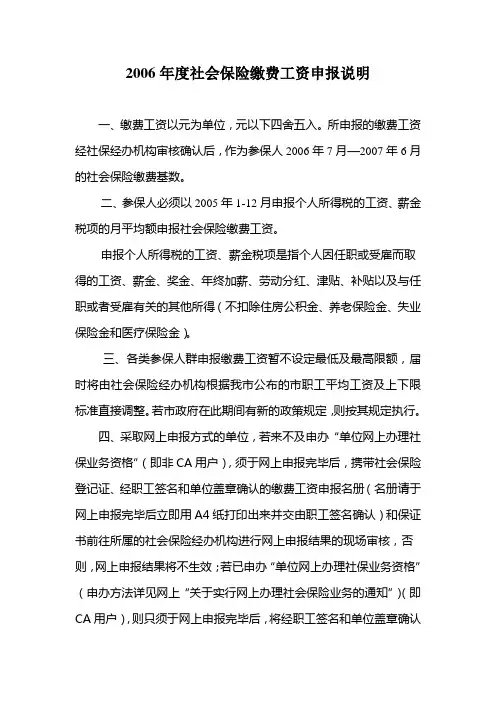 2006 年度社会保险缴费工资申报说明

一、缴费工资以元为单位，元以下四舍五入。所申报的缴费工资经社保经办机构审核确认后，作为参保人 2006 年 7 月—2007 年 6 月的社会保险缴费基数。

二、参保人必须以 2005 年 1-12 月申报个人所得税的工资、薪金税项的月平均额申报社会保险缴费工资。

申报个人所得税的工资、薪金税项是指个人因任职或受雇而取得的工资、薪金、奖金、年终加薪、劳动分红、津贴、补贴以及与任职或者受雇有关的其他所得（不扣除住房公积金、养老保险金、失业保险金和医疗保险金）。

三、各类参保人群申报缴费工资暂不设定最低及最高限额，届时将由社会保险经办机构根据我市公布的市职工平均工资及上下限标准直接调整。若市政府在此期间有新的政策规定，则按其规定执行。

四、采取网上申报方式的单位，若来不及申办“单位网上办理社保业务资格”（即非 CA 用户），须于网上申报完毕后，携带社会保险登记证、经职工签名和单位盖章确认的缴费工资申报名册（名册请于网上申报完毕后立即用 A4 纸打印出来并交由职工签名确认）和保证书前往所属的社会保险经办机构进行网上申报结果的现场审核，否则，网上申报结果将不生效；若已申办“单位网上办理社保业务资格”（申办方法详见网上“关于实行网上办理社会保险业务的通知”）(即 CA 用户)，则只须于网上申报完毕后，将经职工签名和单位盖章确认